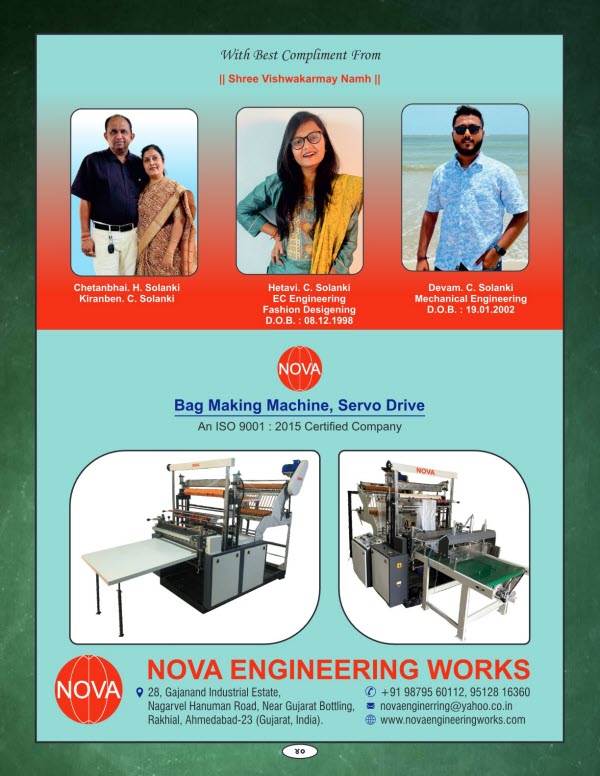 With Best Compliment From

|| Shree Vishwakarmay Namh ||

Chetanbhai. H. Solanki
Kiranben. C. Solanki

Hetavi. C. Solanki
EC Engineering
Fashion Desigening
D.O.B. : 08.12.1998

Devam. C. Solanki
Mechanical Engineering
D.O.B. : 19.01.2002

NOVA

Bag Making Machine, Servo Drive

An ISO 9001 : 2015 Certified Company

NOVA

NOVA

NOVA ENGINEERING WORKS

28, Gajanand Industrial Estate, Nagarvel Hanuman Road, Near Gujarat Bottling, Rakhial, Ahmedabad-23 (Gujarat, India).

+91 98795 60112, 95128 16360
novaenginerring@yahoo.co.in
www.novaengineeringworks.com

૪૦